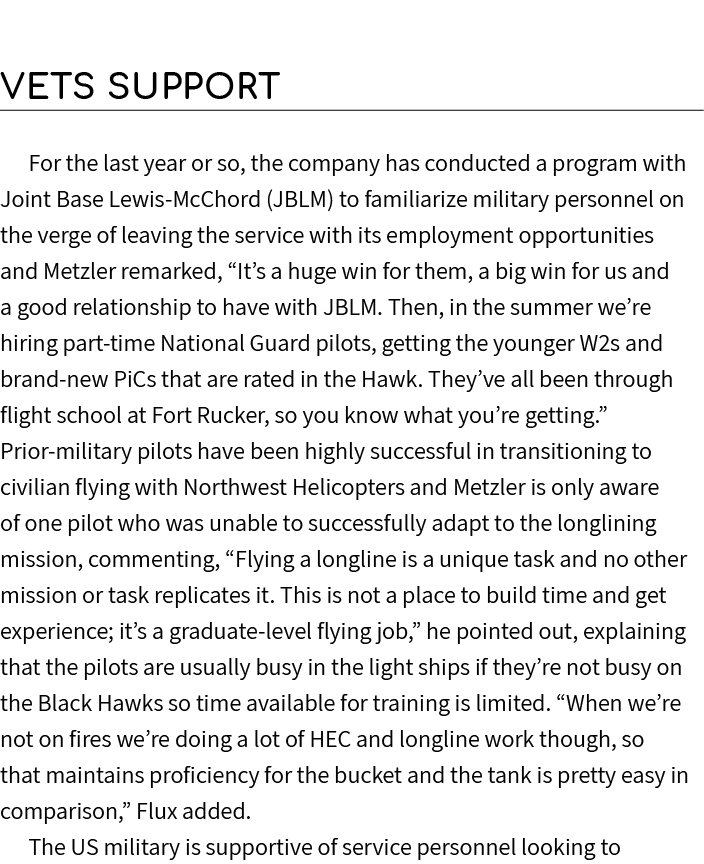 VETS SUPPORT

For the last year or so, the company has conducted a program with Joint Base Lewis-McChord (JBLM) to familiarize military personnel on the verge of leaving the service with its employment opportunities and Metzler remarked, “It’s a huge win for them, a big win for us and a good relationship to have with JBLM. Then, in the summer we’re hiring part-time National Guard pilots, getting the younger W2s and brand-new PiCs that are rated in the Hawk. They’ve all been through flight school at Fort Rucker, so you know what you’re getting.” Prior-military pilots have been highly successful in transitioning to civilian flying with Northwest Helicopters and Metzler is only aware of one pilot who was unable to successfully adapt to the longlining mission, commenting, “Flying a longline is a unique task and no other mission or task replicates it. This is not a place to build time and get experience; it’s a graduate-level flying job,” he pointed out, explaining that the pilots are usually busy in the light ships if they’re not busy on the Black Hawks so time available for training is limited. “When we’re not on fires we’re doing a lot of HEC and longline work though, so that maintains proficiency for the bucket and the tank is pretty easy in comparison,” Flux added.

The US military is supportive of service personnel looking to